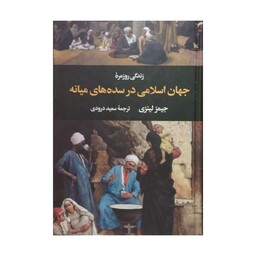 زندگی روزمرهٔ

جهان اسلامی در سده‌های میانه

جیمز لینزی

ترجمهٔ سعید درودی